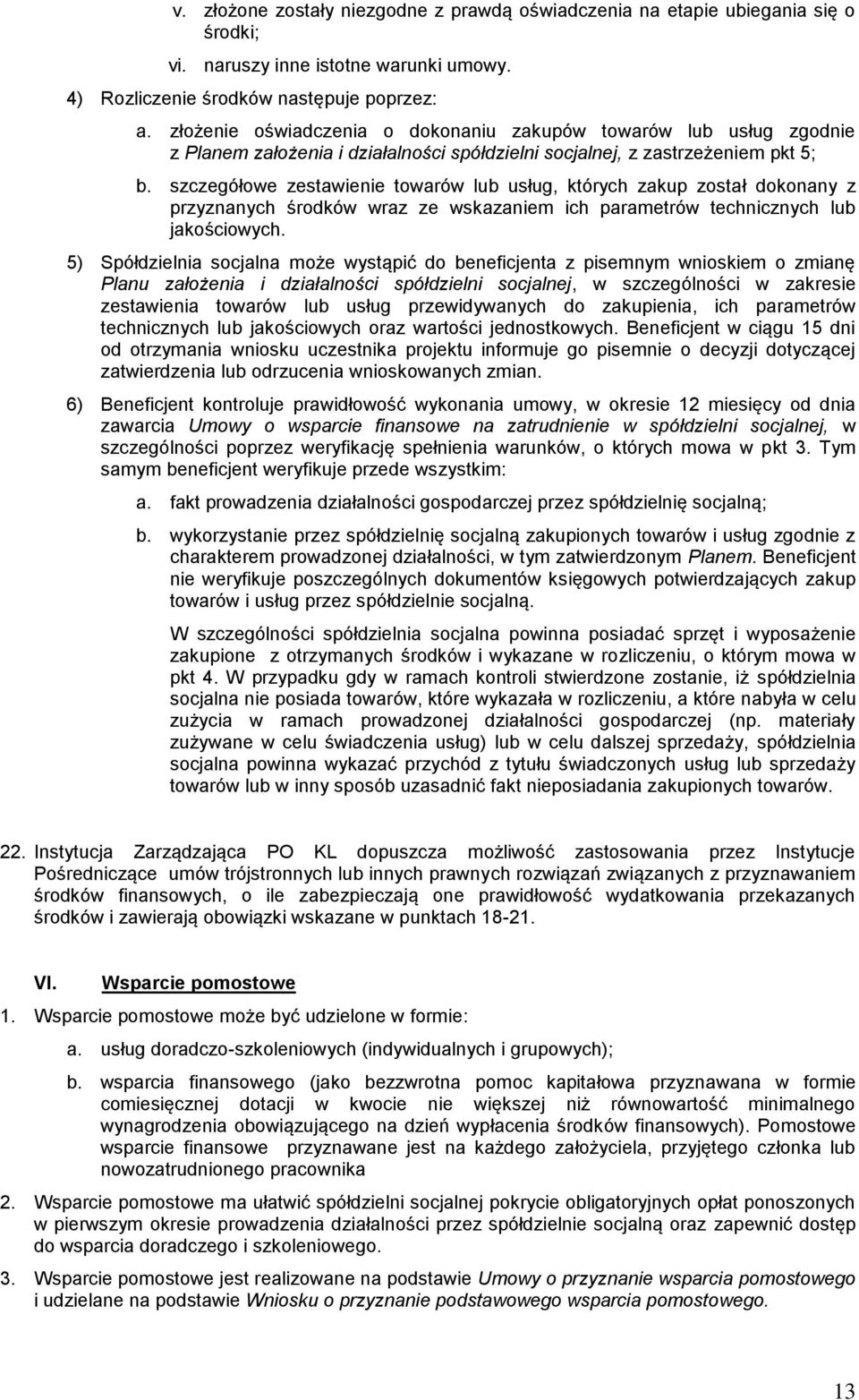 v. złożone zostały niezgodne z prawdą oświadczenia na etapie ubiegania się o środki;

vi. naruszy inne istotne warunki umowy.

4) Rozliczenie środków następuje poprzez:

a. złożenie oświadczenia o dokonaniu zakupów towarów lub usług zgodnie z Planem założenia i działalności spółdzielni socjalnej, z zastrzeżeniem pkt 5;

b. szczegółowe zestawienie towarów lub usług, których zakup został dokonany z przyznanych środków wraz ze wskazaniem ich parametrów technicznych lub jakościowych.

5) Spółdzielnia socjalna może wystąpić do beneficjenta z pisemnym wnioskiem o zmianę Planu założenia i działalności spółdzielni socjalnej, w szczególności w zakresie zestawienia towarów lub usług przewidywanych do zakupienia, ich parametrów technicznych lub jakościowych oraz wartości jednostkowych. Beneficjent w ciągu 15 dni od otrzymania wniosku uczestnika projektu informuje go pisemnie o decyzji dotyczącej zatwierdzenia lub odrzucenia wnioskowanych zmian.

6) Beneficjent kontroluje prawidłowość wykonania umowy, w okresie 12 miesięcy od dnia zawarcia Umowy o wsparcie finansowe na zatrudnienie w spółdzielni socjalnej, w szczególności poprzez weryfikację spełnienia warunków, o których mowa w pkt 3. Tym samym beneficjent weryfikuje przede wszystkim:

a. fakt prowadzenia działalności gospodarczej przez spółdzielnię socjalną;

b. wykorzystanie przez spółdzielnię socjalną zakupionych towarów i usług zgodnie z charakterem prowadzonej działalności, w tym zatwierdzonym Planem. Beneficjent nie weryfikuje poszczególnych dokumentów księgowych potwierdzających zakup towarów i usług przez spółdzielnie socjalną.

W szczególności spółdzielnia socjalna powinna posiadać sprzęt i wyposażenie zakupione z otrzymanych środków i wykazane w rozliczeniu, o którym mowa w pkt 4. W przypadku gdy w ramach kontroli stwierdzone zostanie, iż spółdzielnia socjalna nie posiada towarów, które wykazała w rozliczeniu, a które nabyła w celu zużycia w ramach prowadzonej działalności gospodarczej (np. materiały zużywane w celu świadczenia usług) lub w celu dalszej sprzedaży, spółdzielnia socjalna powinna wykazać przychód z tytułu świadczonych usług lub sprzedaży towarów lub w inny sposób uzasadnić fakt nieposiadania zakupionych towarów.

22. Instytucja Zarządzająca PO KL dopuszcza możliwość zastosowania przez Instytucje Pośredniczące umów trójstronnych lub innych prawnych rozwiązań związanych z przyznawaniem środków finansowych, o ile zabezpieczają one prawidłowość wydatkowania przekazanych środków i zawierają obowiązki wskazane w punktach 18-21.

VI. Wsparcie pomostowe

1. Wsparcie pomostowe może być udzielone w formie:

a. usług doradczo-szkoleniowych (indywidualnych i grupowych);

b. wsparcia finansowego (jako bezzwrotna pomoc kapitałowa przyznawana w formie comiesięcznej dotacji w kwocie nie większej niż równowartość minimalnego wynagrodzenia obowiązującego na dzień wypłacenia środków finansowych). Pomostowe wsparcie finansowe przyznawane jest na każdego założyciela, przyjętego członka lub nowozatrudnionego pracownika

2. Wsparcie pomostowe ma ułatwić spółdzielni socjalnej pokrycie obligatoryjnych opłat ponoszonych w pierwszym okresie prowadzenia działalności przez spółdzielnie socjalną oraz zapewnić dostęp do wsparcia doradczego i szkoleniowego.

3. Wsparcie pomostowe jest realizowane na podstawie Umowy o przyznanie wsparcia pomostowego i udzielane na podstawie Wniosku o przyznanie podstawowego wsparcia pomostowego.

13